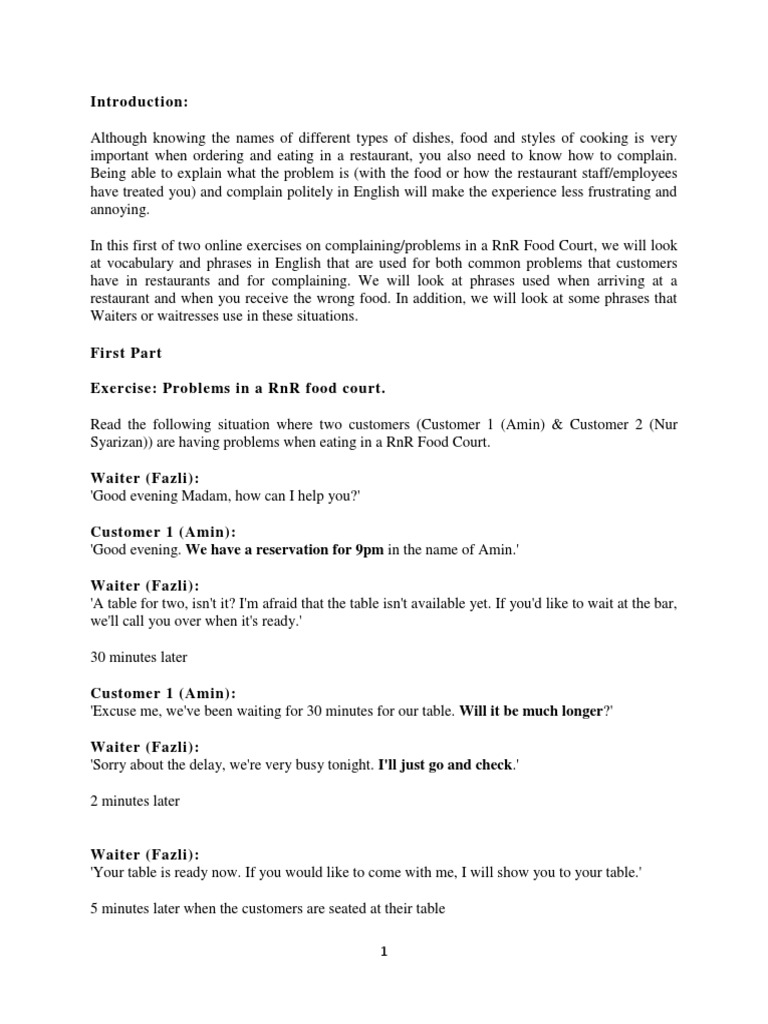 Introduction:

Although knowing the names of different types of dishes, food and styles of cooking is very important when ordering and eating in a restaurant, you also need to know how to complain. Being able to explain what the problem is (with the food or how the restaurant staff/employees have treated you) and complain politely in English will make the experience less frustrating and annoying.

In this first of two online exercises on complaining/problems in a RnR Food Court, we will look at vocabulary and phrases in English that are used for both common problems that customers have in restaurants and for complaining. We will look at phrases used when arriving at a restaurant and when you receive the wrong food. In addition, we will look at some phrases that Waiters or waitresses use in these situations.

First Part

Exercise: Problems in a RnR food court.

Read the following situation where two customers (Customer 1 (Amin) & Customer 2 (Nur Syarizan)) are having problems when eating in a RnR Food Court.

Waiter (Fazli):
'Good evening Madam, how can I help you?'

Customer 1 (Amin):
'Good evening. We have a reservation for 9pm in the name of Amin.'

Waiter (Fazli):
'A table for two, isn't it? I'm afraid that the table isn't available yet. If you'd like to wait at the bar, we'll call you over when it's ready.'

30 minutes later

Customer 1 (Amin):
'Excuse me, we've been waiting for 30 minutes for our table. Will it be much longer?'

Waiter (Fazli):
'Sorry about the delay, we're very busy tonight. I'll just go and check.'

2 minutes later

Waiter (Fazli):
'Your table is ready now. If you would like to come with me, I will show you to your table.'

5 minutes later when the customers are seated at their table

1